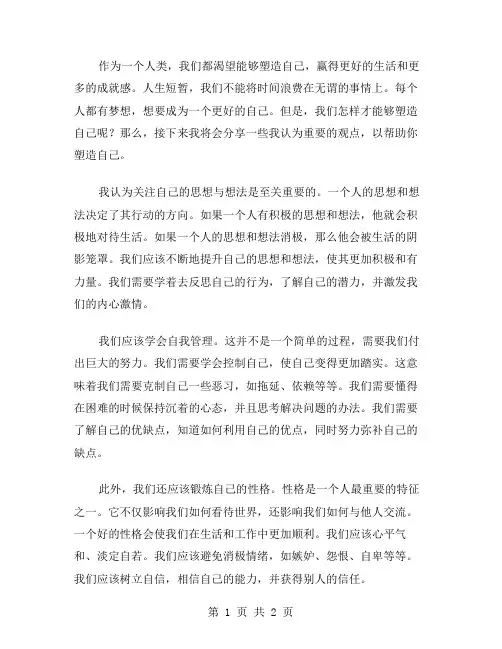 作为一个人类，我们都渴望能够塑造自己，赢得更好的生活和更多的成就感。人生短暂，我们不能将时间浪费在无谓的事情上。每个人都有梦想，想要成为一个更好的自己。但是，我们怎样才能够塑造自己呢？那么，接下来我将会分享一些我认为重要的观点，以帮助你塑造自己。

我认为关注自己的思想与想法是至关重要的。一个人的思想和想法决定了其行动的方向。如果一个人有积极的思想和想法，他就会积极地对待生活。如果一个人的思想和想法消极，那么他会被生活的阴影笼罩。我们应该不断地提升自己的思想和想法，使其更加积极和有力量。我们需要学着去反思自己的行为，了解自己的潜力，并激发我们的内心激情。

我们应该学会自我管理。这并不是一个简单的过程，需要我们付出巨大的努力。我们需要学会控制自己，使自己变得更加踏实。这意味着我们需要克制自己一些恶习，如拖延、依赖等等。我们需要懂得在困难的时候保持沉着的心态，并且思考解决问题的办法。我们需要了解自己的优缺点，知道如何利用自己的优点，同时努力弥补自己的缺点。

此外，我们还应该锻炼自己的性格。性格是一个人最重要的特征之一。它不仅影响我们如何看待世界，还影响我们如何与他人交流。一个好的性格会使我们在生活和工作中更加顺利。我们应该心平气和、淡定自若。我们应该避免消极情绪，如嫉妒、怨恨、自卑等等。我们应该树立自信，相信自己的能力，并获得别人的信任。

第 1 页 共 2 页